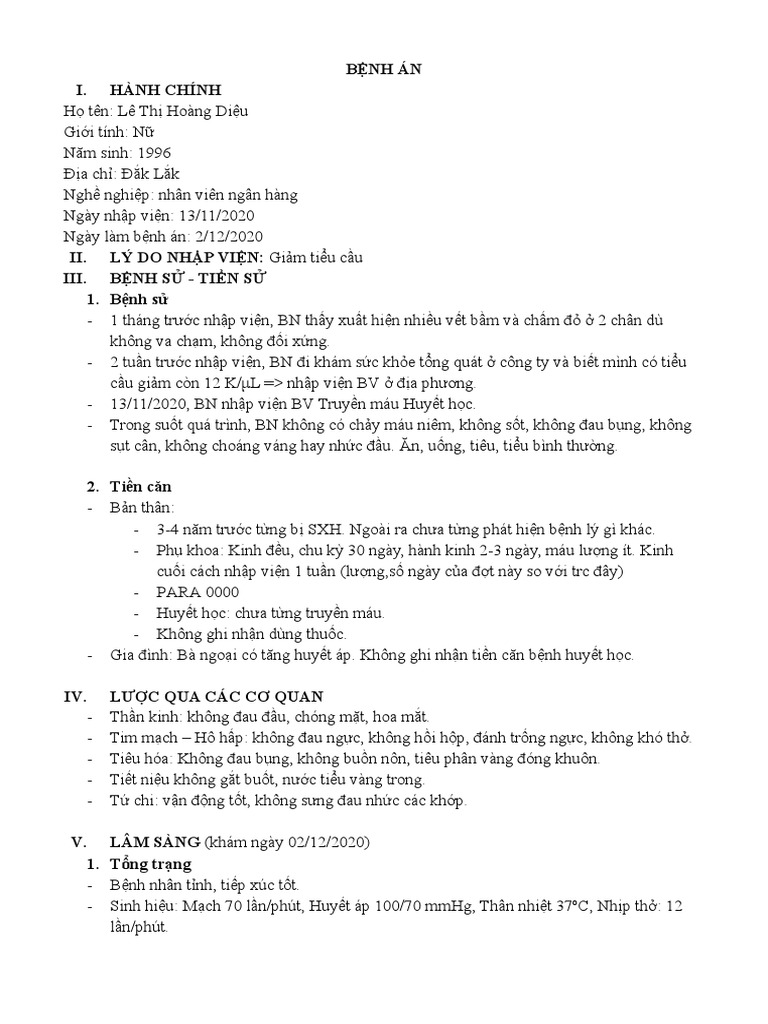 BỆNH ÁN

I. HÀNH CHÍNH
Họ tên: Lê Thị Hoàng Diệu
Giới tính: Nữ
Năm sinh: 1996
Địa chỉ: Đăk Lăk
Nghề nghiệp: nhân viên ngân hàng
Ngày nhập viện: 13/11/2020
Ngày làm bệnh án: 2/12/2020

II. LÝ DO NHẬP VIỆN: Giảm tiểu cầu

III. BỆNH SỬ - TIỀN SỬ
1. Bệnh sử
- 1 tháng trước nhập viện, BN thấy xuất hiện nhiều vết bầm và chấm đỏ ở 2 chân dù không va chạm, không đối xứng.
- 2 tuần trước nhập viện, BN đi khám sức khỏe tổng quát ở công ty và biết mình có tiểu cầu giảm còn 12 K/μL => nhập viện BV ở địa phương.
- 13/11/2020, BN nhập viện BV Truyền máu Huyết học.
- Trong suốt quá trình, BN không có chảy máu niêm, không sốt, không đau bụng, không sụt cân, không choáng váng hay nhức đầu. Ăn, uống, tiêu, tiểu bình thường.

2. Tiền căn
- Bản thân:
- 3-4 năm trước từng bị SXH. Ngoài ra chưa từng phát hiện bệnh lý gì khác.
- Phụ khoa: Kinh đều, chu kỳ 30 ngày, hành kinh 2-3 ngày, máu lượng ít. Kinh cuối cách nhập viện 1 tuần (lượng,số ngày của đợt này so với trc đây)
- PARA 0000
- Huyết học: chưa từng truyền máu.
- Không ghi nhận dùng thuốc.
- Gia đình: Bà ngoại có tăng huyết áp. Không ghi nhận tiền căn bệnh huyết học.

IV. LƯỢC QUA CÁC CƠ QUAN
- Thần kinh: không đau đầu, chóng mặt, hoa mắt.
- Tim mạch – Hô hấp: không đau ngực, không hồi hộp, đánh trống ngực, không khó thở.
- Tiêu hóa: Không đau bụng, không buồn nôn, tiêu phân vàng đóng khuôn.
- Tiết niệu không gắt buốt, nước tiểu vàng trong.
- Tứ chi: vận động tốt, không sưng đau nhức các khớp.

V. LÂM SÀNG (khám ngày 02/12/2020)
1. Tổng trạng
- Bệnh nhân tỉnh, tiếp xúc tốt.
- Sinh hiệu: Mạch 70 lần/phút, Huyết áp 100/70 mmHg, Thân nhiệt 37°C, Nhịp thở: 12 lần/phút.